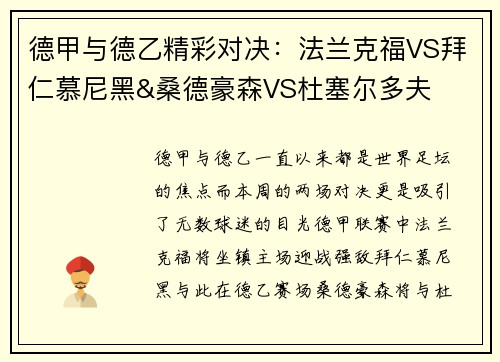 德甲与德乙精彩对决：法兰克福VS拜仁慕尼黑&桑德豪森VS杜塞尔多夫

德甲与德乙一直以来都是世界足坛的焦点而本周的两场对决更是吸引了无数球迷的目光德甲联赛中法兰克福将坐镇主场迎战强敌拜仁慕尼黑与此在德乙赛场桑德豪森将与杜